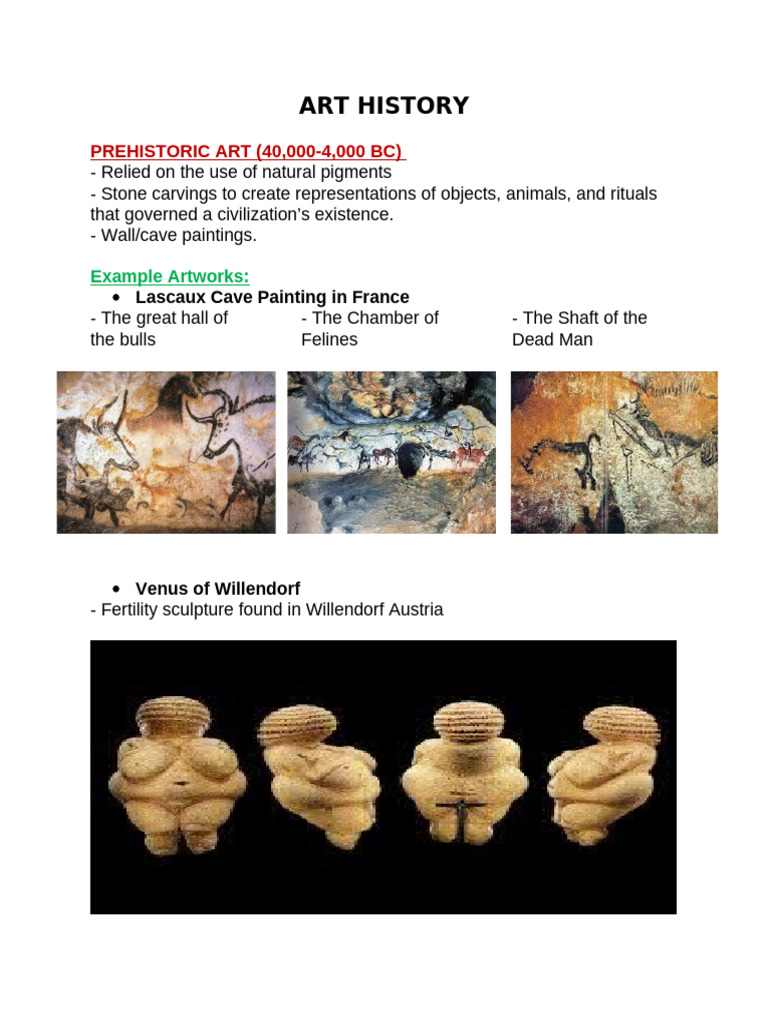 ART HISTORY

PREHISTORIC ART (40,000-4,000 BC)
- Relied on the use of natural pigments
- Stone carvings to create representations of objects, animals, and rituals that governed a civilization's existence.
- Wall/cave paintings.

Example Artworks:
• Lascaux Cave Painting in France

- The great hall of the bulls

- The Chamber of Felines

- The Shaft of the Dead Man

• Venus of Willendorf
- Fertility sculpture found in Willendorf Austria